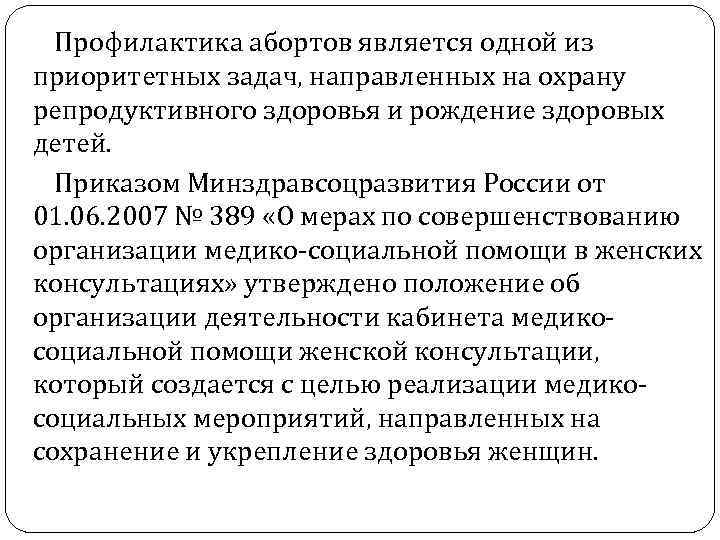 Профилактика абортов является одной из приоритетных задач, направленных на охрану репродуктивного здоровья и рождение здоровых детей.

Приказом Минздравсоцразвития России от 01.06.2007 № 389 «О мерах по совершенствованию организации медико-социальной помощи в женских консультациях» утверждено положение об организации деятельности кабинета медико-социальной помощи женской консультации, который создается с целью реализации медико-социальных мероприятий, направленных на сохранение и укрепление здоровья женщин.